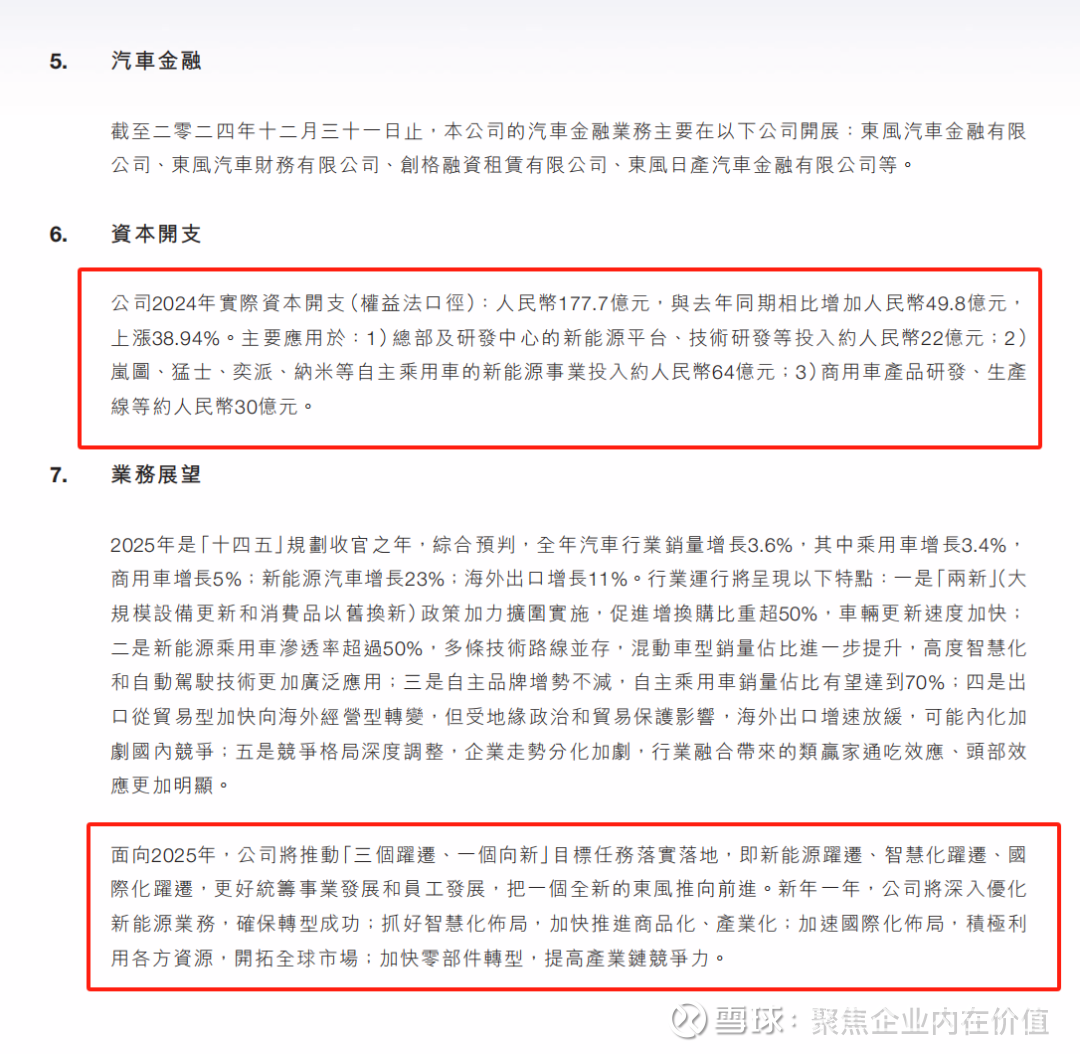 5. 汽車金融

截至二零二四年十二月三十一日止，本公司的汽車金融業務主要在以下公司開展：東風汽車金融有限公司、東風汽車財務有限公司、創格融資租賃有限公司、東風日產汽車金融有限公司等。

6. 資本開支

公司2024年實際資本開支（權益法口徑）：人民幣177.7億元，與去年同期相比增加人民幣49.8億元，上漲38.94%。主要應用於：1）總部及研發中心的新能源平台、技術研發等投入約人民幣22億元；2）嵐圖、猛士、奕派、納米等自主乘用車的新能源事業投入約人民幣64億元；3）商用車產品研發、生產線等約人民幣30億元。

7. 業務展望

2025年是「十四五」規劃收官之年，綜合預判，全年汽車行業銷量增長3.6%，其中乘用車增長3.4%，商用車增長5%；新能源汽車增長23%；海外出口增長11%。行業運行將呈現以下特點：一是「兩新」（大規模設備更新和消費品以舊換新）政策加力擴圍實施，促進增換購比重超50%，車輛更新速度加快；二是新能源乘用車滲透率超過50%，多條技術路線並存，混動車型銷量佔比進一步提升，高度智慧化和自動駕駛技術更加廣泛應用；三是自主品牌增勢不減，自主乘用車銷量佔比有望達到70%；四是出口從貿易型加快向海外經營型轉變，但受地緣政治和貿易保護影響，海外出口增速放緩，可能內化加劇國內競爭；五是競爭格局深度調整，企業走勢分化加劇，行業融合帶來的類贏家通吃效應、頭部效應更加明顯。

面向2025年，公司將推動「三個躍遷、一個向新」目標任務落實落地，即新能源躍遷、智慧化躍遷、國際化躍遷，更好統籌事業發展和員工發展，把一個全新的東風推向前進。新年一年，公司將深入優化新能源業務，確保轉型成功；抓好智慧化佈局，加快推進商品化、產業化；加速國際化佈局，積極利用各方資源，開拓全球市場；加快零部件轉型，提高產業鏈競爭力。

雪球：聚焦企业内在价值